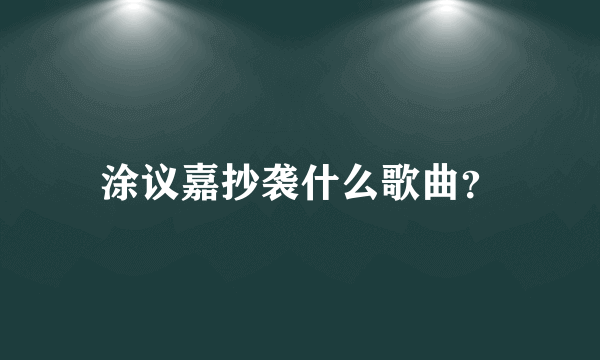 涂议嘉抄袭什么歌曲?